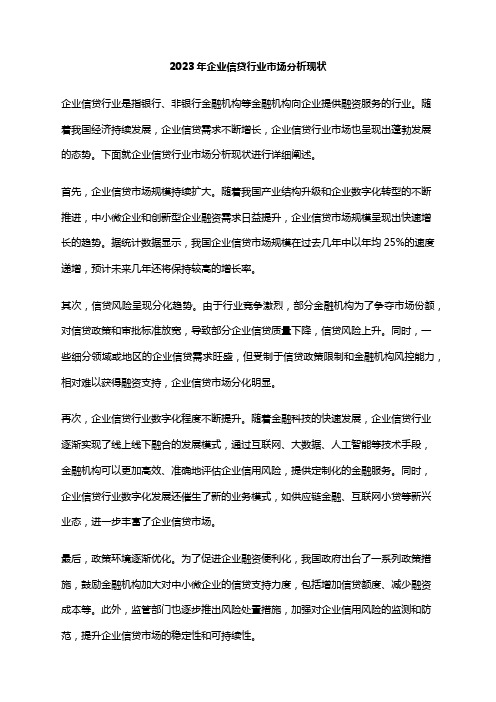 2023年企业信贷行业市场分析现状

企业信贷行业是指银行、非银行金融机构等金融机构向企业提供融资服务的行业。随着我国经济持续发展，企业信贷需求不断增长，企业信贷行业市场也呈现出蓬勃发展的态势。下面就企业信贷行业市场分析现状进行详细阐述。

首先，企业信贷市场规模持续扩大。随着我国产业结构升级和企业数字化转型的不断推进，中小微企业和创新型企业融资需求日益提升，企业信贷市场规模呈现出快速增长的趋势。据统计数据显示，我国企业信贷市场规模在过去几年中以年均 25%的速度递增，预计未来几年还将保持较高的增长率。

其次，信贷风险呈现分化趋势。由于行业竞争激烈，部分金融机构为了争夺市场份额，对信贷政策和审批标准放宽，导致部分企业信贷质量下降，信贷风险上升。同时，一些细分领域或地区的企业信贷需求旺盛，但受制于信贷政策限制和金融机构风控能力，相对难以获得融资支持，企业信贷市场分化明显。

再次，企业信贷行业数字化程度不断提升。随着金融科技的快速发展，企业信贷行业逐渐实现了线上线下融合的发展模式，通过互联网、大数据、人工智能等技术手段，金融机构可以更加高效、准确地评估企业信用风险，提供定制化的金融服务。同时，企业信贷行业数字化发展还催生了新的业务模式，如供应链金融、互联网小贷等新兴业态，进一步丰富了企业信贷市场。

最后，政策环境逐渐优化。为了促进企业融资便利化，我国政府出台了一系列政策措施，鼓励金融机构加大对中小微企业的信贷支持力度，包括增加信贷额度、减少融资成本等。此外，监管部门也逐步推出风险处置措施，加强对企业信用风险的监测和防范，提升企业信贷市场的稳定性和可持续性。